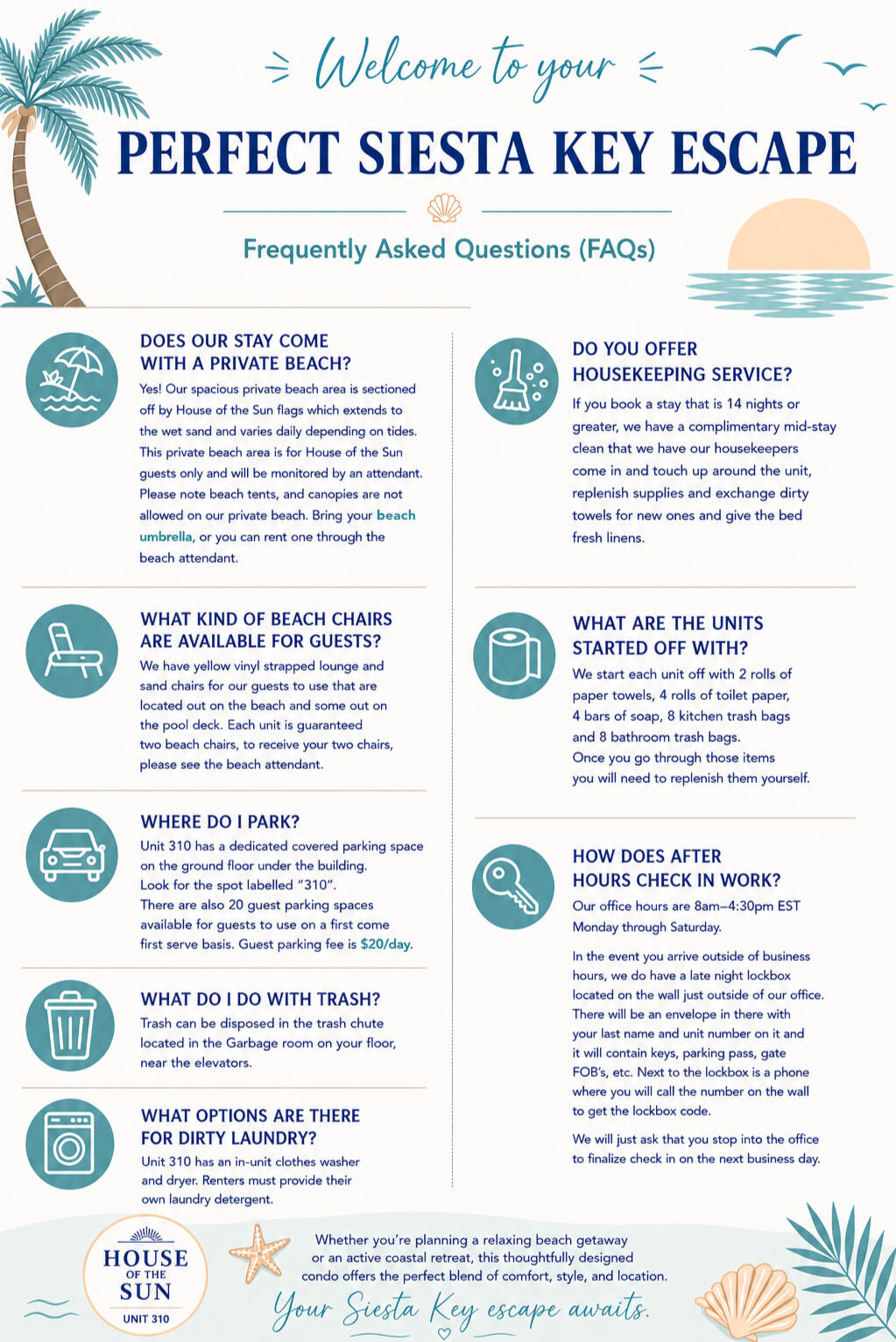 Welcome to your

PERFECT SIESTA KEY ESCAPE

Frequently Asked Questions (FAQs)

DOES OUR STAY COME WITH A PRIVATE BEACH?

Yes! Our spacious private beach area is sectioned off by House of the Sun flags which extends to the wet sand and varies daily depending on tides. This private beach area is for House of the Sun guests only and will be monitored by an attendant. Please note beach tents, and canopies are not allowed on our private beach. Bring your beach umbrella, or you can rent one through the beach attendant.

WHAT KIND OF BEACH CHAIRS ARE AVAILABLE FOR GUESTS?

We have yellow vinyl strapped lounge and sand chairs for our guests to use that are located out on the beach and some out on the pool deck. Each unit is guaranteed two beach chairs, to receive your two chairs, please see the beach attendant.

WHERE DO I PARK?

Unit 310 has a dedicated covered parking space on the ground floor under the building. Look for the spot labelled "310". There are also 20 guest parking spaces available for guests to use on a first come first serve basis. Guest parking fee is $20/day.

WHAT DO I DO WITH TRASH?

Trash can be disposed in the trash chute located in the Garbage room on your floor, near the elevators.

WHAT OPTIONS ARE THERE FOR DIRTY LAUNDRY?

Unit 310 has an in-unit clothes washer and dryer. Renters must provide their own laundry detergent.

DO YOU OFFER HOUSEKEEPING SERVICE?

If you book a stay that is 14 nights or greater, we have a complimentary mid-stay clean that we have our housekeepers come in and touch up around the unit, replenish supplies and exchange dirty towels for new ones and give the bed fresh linens.

WHAT ARE THE UNITS STARTED OFF WITH?

We start each unit off with 2 rolls of paper towels, 4 rolls of toilet paper, 4 bars of soap, 8 kitchen trash bags and 8 bathroom trash bags.
Once you go through those items you will need to replenish them yourself.

HOW DOES AFTER HOURS CHECK IN WORK?

Our office hours are 8am–4:30pm EST Monday through Saturday.

In the event you arrive outside of business hours, we do have a late night lockbox located on the wall just outside of our office. There will be an envelope in there with your last name and unit number on it and it will contain keys, parking pass, gate FOB's, etc. Next to the lockbox is a phone where you will call the number on the wall to get the lockbox code.

We will just ask that you stop into the office to finalize check in on the next business day.

HOUSE OF THE SUN
UNIT 310

Whether you're planning a relaxing beach getaway or an active coastal retreat, this thoughtfully designed condo offers the perfect blend of comfort, style, and location.

Your Siesta Key escape awaits.